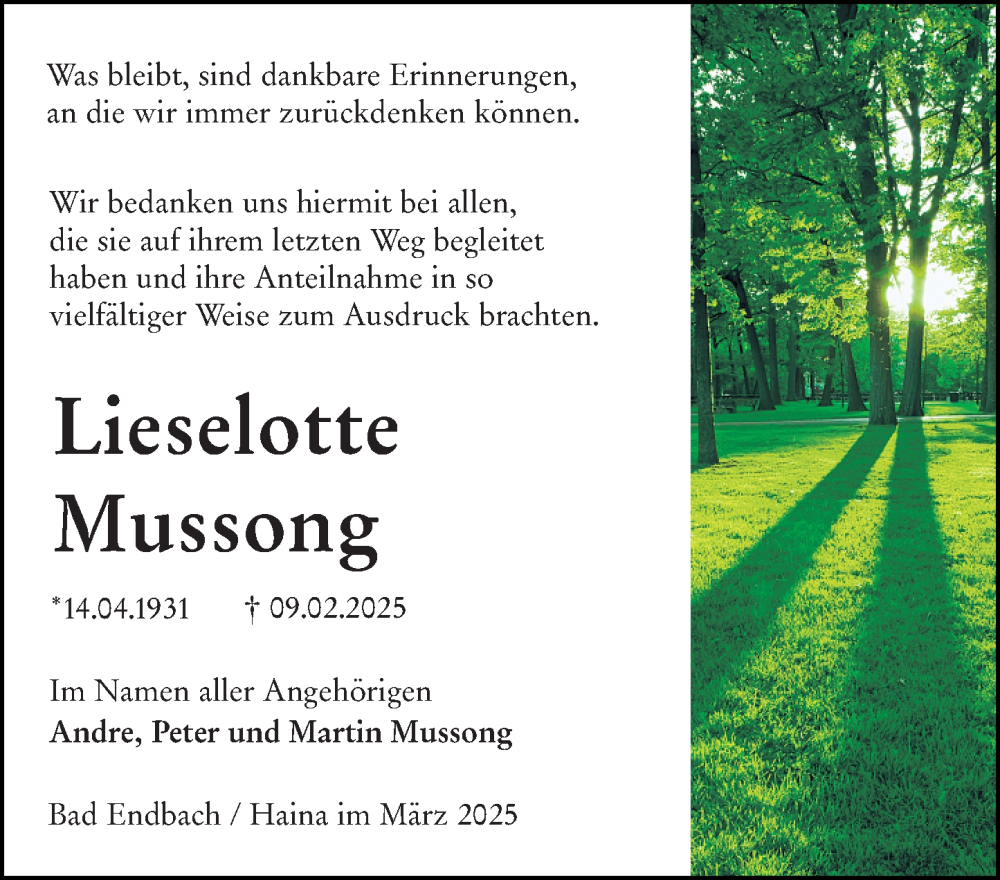 Was bleibt, sind dankbare Erinnerungen, an die wir immer zurückdenken können.

Wir bedanken uns hiermit bei allen, die sie auf ihrem letzten Weg begleitet haben und ihre Anteilnahme in so vielfältiger Weise zum Ausdruck brachten.

Lieselotte Mussong

*14.04.1931 † 09.02.2025

Im Namen aller Angehörigen
Andre, Peter und Martin Mussong

Bad Endbach / Haina im März 2025